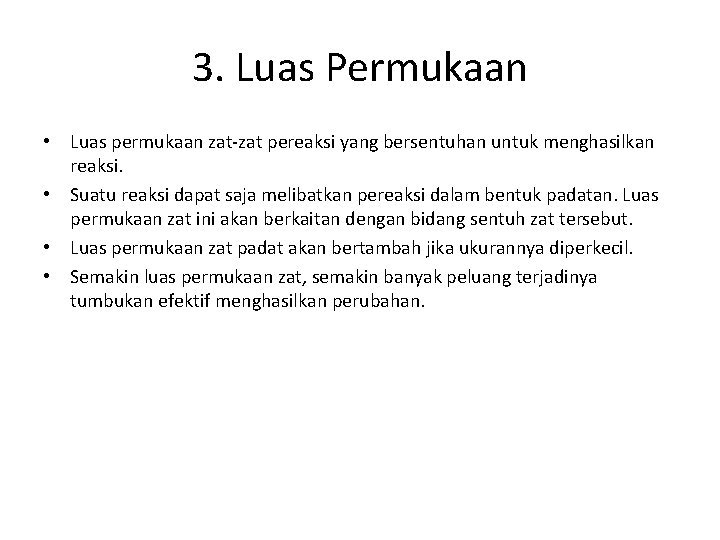 3. Luas Permukaan

• Luas permukaan zat-zat pereaksi yang bersentuhan untuk menghasilkan reaksi.
• Suatu reaksi dapat saja melibatkan pereaksi dalam bentuk padatan. Luas permukaan zat ini akan berkaitan dengan bidang sentuh zat tersebut.
• Luas permukaan zat padat akan bertambah jika ukurannya diperkecil.
• Semakin luas permukaan zat, semakin banyak peluang terjadinya tumbukan efektif menghasilkan perubahan.